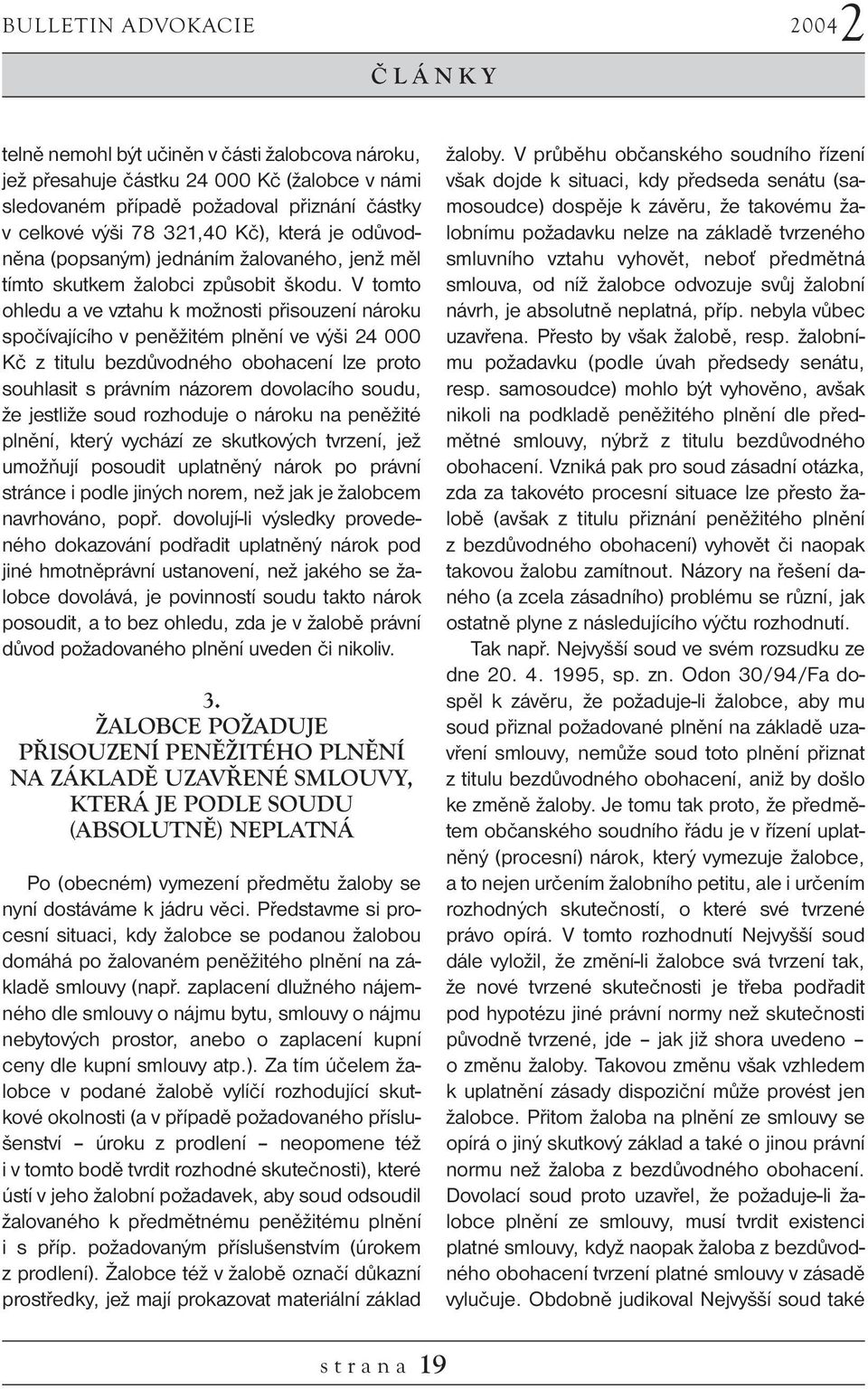 BULLETIN ADVOKACIE 2004 2

ČLÁNKY

telně nemohl být učiněn v části žalobcova nároku, jež přesahuje částku 24 000 Kč (žalobce v námi sledovaném případě požadoval přiznání částky v celkové výši 78 321,40 Kč), která je odůvodněna (popsaným) jednáním žalovaného, jenž měl tímto skutkem žalobci způsobit škodu. V tomto ohledu a ve vztahu k možnosti přisouzení nároku spočívajícího v peněžitém plnění ve výši 24 000 Kč z titulu bezdůvodného obohacení lze proto souhlasit s právním názorem dovolacího soudu, že jestliže soud rozhoduje o nároku na peněžité plnění, který vychází ze skutkových tvrzení, jež umožňují posoudit uplatněný nárok po právní stránce i podle jiných norem, než jak je žalobcem navrhováno, popř. dovolují-li výsledky provedeného dokazování podřadit uplatněný nárok pod jiné hmotněprávní ustanovení, než jakého se žalobce dovolává, je povinností soudu takto nárok posoudit, a to bez ohledu, zda je v žalobě právní důvod požadovaného plnění uveden či nikoliv.

3.
ŽALOBCE POŽADUJE PŘISOUZENÍ PENĚŽITÉHO PLNĚNÍ NA ZÁKLADĚ UZAVŘENÉ SMLOUVY, KTERÁ JE PODLE SOUDU (ABSOLUTNĚ) NEPLATNÁ

Po (obecném) vymezení předmětu žaloby se nyní dostáváme k jádru věci. Představme si procesní situaci, kdy žalobce se podanou žalobou domáhá po žalovaném peněžitého plnění na základě smlouvy (např. zaplacení dlužného nájemného dle smlouvy o nájmu bytu, smlouvy o nájmu nebytových prostor, anebo o zaplacení kupní ceny dle kupní smlouvy atp.). Za tím účelem žalobce v podané žalobě vylíčí rozhodující skutkové okolnosti (a v případě požadovaného příslušenství – úroku z prodlení – neopomene též i v tomto bodě tvrdit rozhodné skutečnosti), které ústí v jeho žalobní požadavek, aby soud odsoudil žalovaného k předmětnému peněžitému plnění i s příp. požadovaným příslušenstvím (úrokem z prodlení). Žalobce též v žalobě označí důkazní prostředky, jež mají prokazovat materiální základ žaloby. V průběhu občanského soudního řízení však dojde k situaci, kdy předseda senátu (samosoudce) dospěje k závěru, že takovému žalobnímu požadavku nelze na základě tvrzeného smluvního vztahu vyhovět, neboť předmětná smlouva, od níž žalobce odvozuje svůj žalobní návrh, je absolutně neplatná, příp. nebyla vůbec uzavřena. Přesto by však žalobě, resp. žalobnímu požadavku (podle úvah předsedy senátu, resp. samosoudce) mohlo být vyhověno, avšak nikoli na podkladě peněžitého plnění dle předmětné smlouvy, nýbrž z titulu bezdůvodného obohacení. Vzniká pak pro soud zásadní otázka, zda za takovéto procesní situace lze přesto žalobě (avšak z titulu přiznání peněžitého plnění z bezdůvodného obohacení) vyhovět či naopak takovou žalobu zamítnout. Názory na řešení daného (a zcela zásadního) problému se různí, jak ostatně plyne z následujícího výčtu rozhodnutí.

Tak např. Nejvyšší soud ve svém rozsudku ze dne 20. 4. 1995, sp. zn. Odon 30/94/Fa dospěl k závěru, že požaduje-li žalobce, aby mu soud přiznal požadované plnění na základě uzavření smlouvy, nemůže soud toto plnění přiznat z titulu bezdůvodného obohacení, aniž by došlo ke změně žaloby. Je tomu tak proto, že předmětem občanského soudního řádu je v řízení uplatněný (procesní) nárok, který vymezuje žalobce, a to nejen určením žalobního petitu, ale i určením rozhodných skutečností, o které své tvrzené právo opírá. V tomto rozhodnutí Nejvyšší soud dále vyložil, že změní-li žalobce svá tvrzení tak, že nové tvrzené skutečnosti je třeba podřadit pod hypotézu jiné právní normy než skutečnosti původně tvrzené, jde – jak již shora uvedeno – o změnu žaloby. Takovou změnu však vzhledem k uplatnění zásady dispoziční může provést jen žalobce. Přitom žaloba na plnění ze smlouvy se opírá o jiný skutkový základ a také o jinou právní normu než žaloba z bezdůvodného obohacení. Dovolací soud proto uzavřel, že požaduje-li žalobce plnění ze smlouvy, musí tvrdit existenci platné smlouvy, když naopak žaloba z bezdůvodného obohacení tvrzení platné smlouvy v zásadě vylučuje. Obdobně judikoval Nejvyšší soud také

strana 19